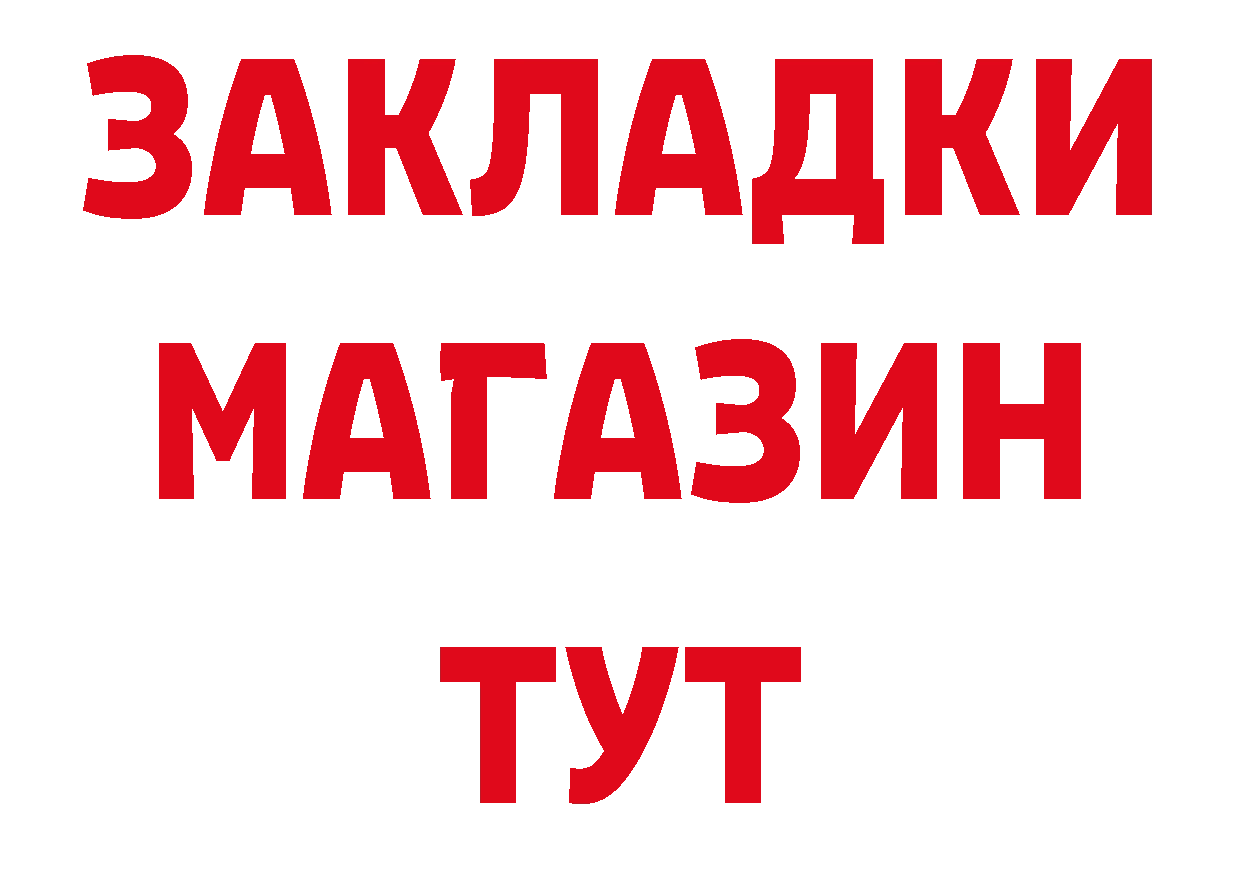 ЗАКЛАДКИ
МАГАЗИН
ТУТ